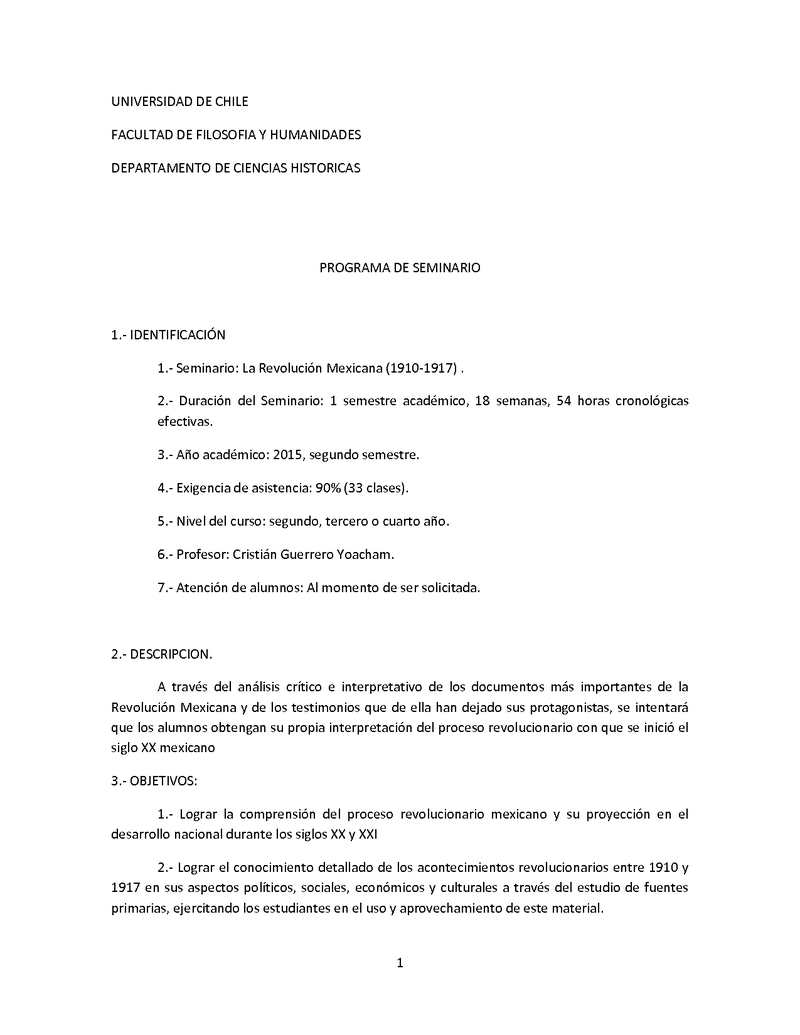 UNIVERSIDAD DE CHILE

FACULTAD DE FILOSOFIA Y HUMANIDADES

DEPARTAMENTO DE CIENCIAS HISTORICAS

PROGRAMA DE SEMINARIO

1.- IDENTIFICACIÓN

1.- Seminario: La Revolución Mexicana (1910-1917) .

2.- Duración del Seminario: 1 semestre académico, 18 semanas, 54 horas cronológicas efectivas.

3.- Año académico: 2015, segundo semestre.

4.- Exigencia de asistencia: 90% (33 clases).

5.- Nivel del curso: segundo, tercero o cuarto año.

6.- Profesor: Cristián Guerrero Yoacham.

7.- Atención de alumnos: Al momento de ser solicitada.

2.- DESCRIPCION.

A través del análisis crítico e interpretativo de los documentos más importantes de la Revolución Mexicana y de los testimonios que de ella han dejado sus protagonistas, se intentará que los alumnos obtengan su propia interpretación del proceso revolucionario con que se inició el siglo XX mexicano

3.- OBJETIVOS:

1.- Lograr la comprensión del proceso revolucionario mexicano y su proyección en el desarrollo nacional durante los siglos XX y XXI

2.- Lograr el conocimiento detallado de los acontecimientos revolucionarios entre 1910 y 1917 en sus aspectos políticos, sociales, económicos y culturales a través del estudio de fuentes primarias, ejercitando los estudiantes en el uso y aprovechamiento de este material.

1